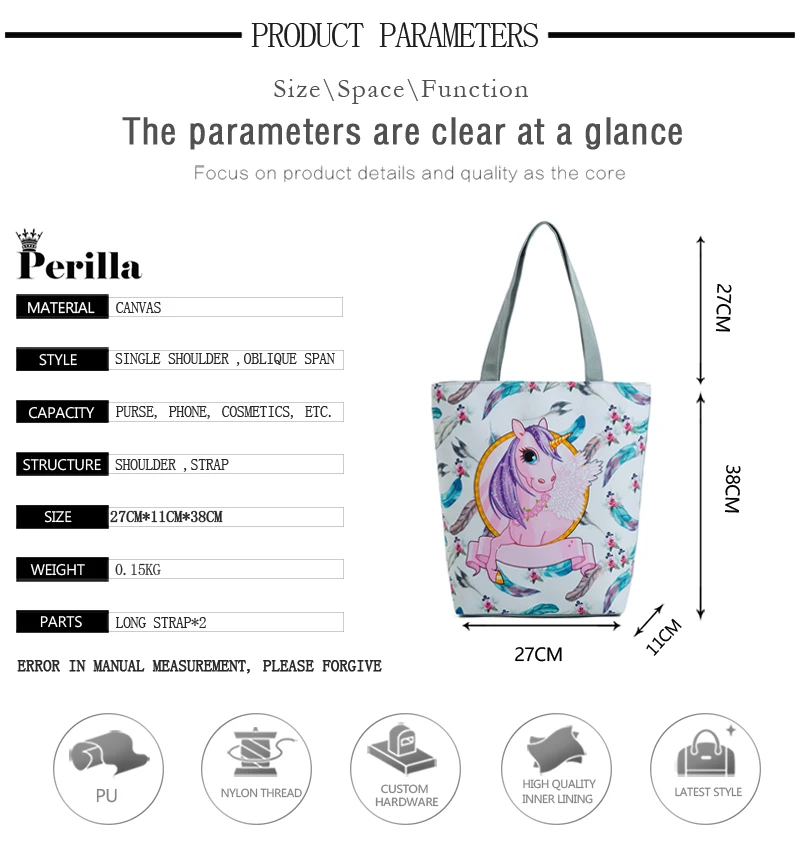 PRODUCT PARAMETERS

Size\Space\Function

The parameters are clear at a glance

Focus on product details and quality as the core

Perilla

| MATERIAL | CANVAS |
|---|---|
| STYLE | SINGLE SHOULDER ,OBLIQUE SPAN |
| CAPACITY | PURSE, PHONE, COSMETICS, ETC. |
| STRUCTURE | SHOULDER ,STRAP |
| SIZE | 27CM*11CM*38CM |
| WEIGHT | 0.15KG |
| PARTS | LONG STRAP*2 |

ERROR IN MANUAL MEASUREMENT, PLEASE FORGIVE

27CM

38CM

27CM

11CM

PU

NYLON THREAD

CUSTOM HARDWARE

HIGH QUALITY INNER LINING

LATEST STYLE